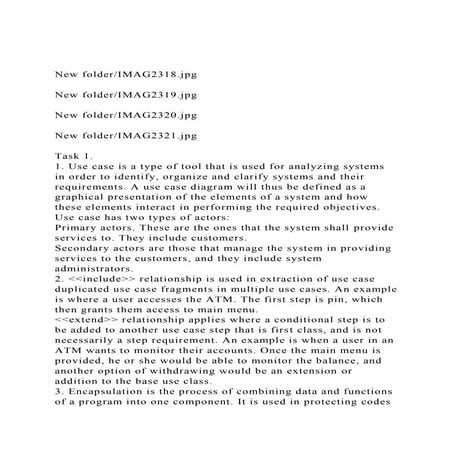 New folder/IMAG2318.jpg

New folder/IMAG2319.jpg

New folder/IMAG2320.jpg

New folder/IMAG2321.jpg

Task 1.
1. Use case is a type of tool that is used for analyzing systems in order to identify, organize and clarify systems and their requirements. A use case diagram will thus be defined as a graphical presentation of the elements of a system and how these elements interact in performing the required objectives. Use case has two types of actors:
Primary actors. These are the ones that the system shall provide services to. They include customers.
Secondary actors are those that manage the system in providing services to the customers, and they include system administrators.
2. <<include>> relationship is used in extraction of use case duplicated use case fragments in multiple use cases. An example is where a user accesses the ATM. The first step is pin, which then grants them access to main menu.
<<extend>> relationship applies where a conditional step is to be added to another use case step that is first class, and is not necessarily a step requirement. An example is when a user in an ATM wants to monitor their accounts. Once the main menu is provided, he or she would be able to monitor the balance, and another option of withdrawing would be an extension or addition to the base use class.
3. Encapsulation is the process of combining data and functions of a program into one component. It is used in protecting codes